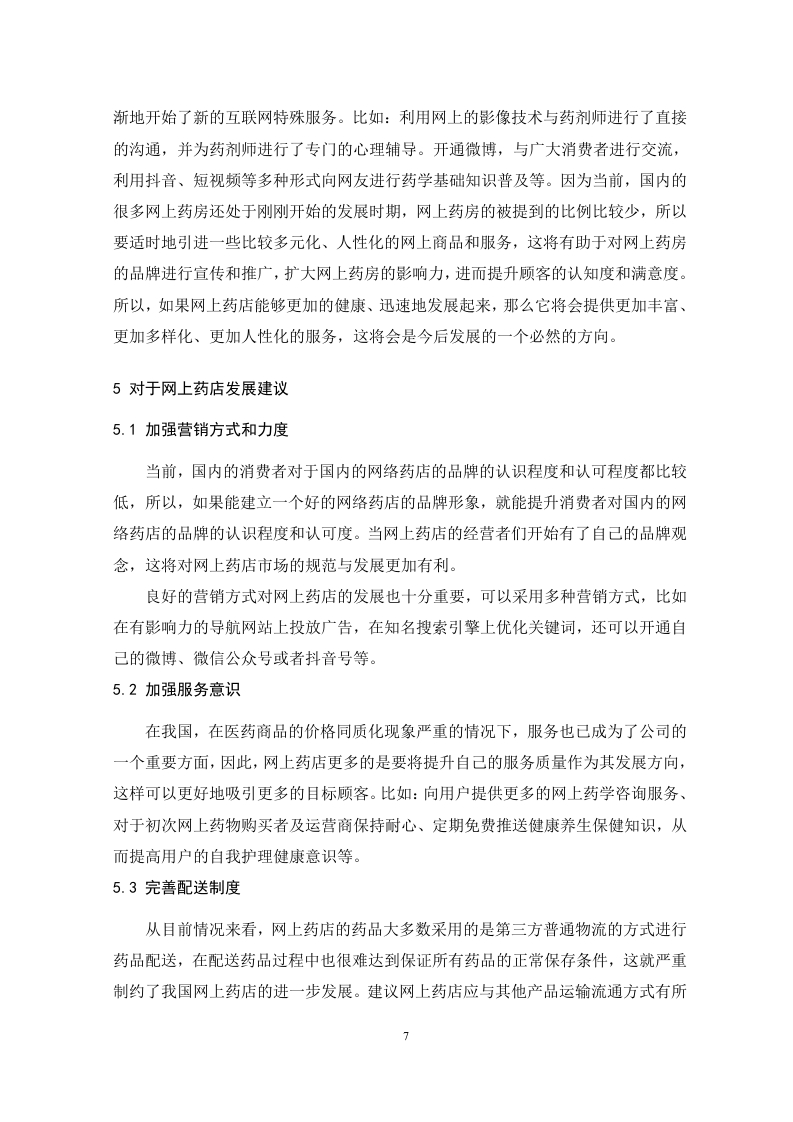 渐地开始了新的互联网特殊服务。比如：利用网上的影像技术与药剂师进行了直接的沟通，并为药剂师进行了专门的心理辅导。开通微博，与广大消费者进行交流，利用抖音、短视频等多种形式向网友进行药学基础知识普及等。因为当前，国内的很多网上药房还处于刚刚开始的发展时期，网上药房的被提到的比例比较少，所以要适时地引进一些比较多元化、人性化的网上商品和服务，这将有助于对网上药房的品牌进行宣传和推广，扩大网上药房的影响力，进而提升顾客的认知度和满意度。所以，如果网上药店能够更加的健康、迅速地发展起来，那么它将会提供更加丰富、更加多样化、更加人性化的服务，这将会是今后发展的一个必然的方向。

5 对于网上药店发展建议

5.1 加强营销方式和力度

当前，国内的消费者对于国内的网络药店的品牌的认识程度和认可程度都比较低，所以，如果能建立一个好的网络药店的品牌形象，就能提升消费者对国内的网络药店的品牌的认识程度和认可度。当网上药店的经营者们开始有了自己的品牌观念，这将对网上药店市场的规范与发展更加有利。

良好的营销方式对网上药店的发展也十分重要，可以采用多种营销方式，比如在有影响力的导航网站上投放广告，在知名搜索引擎上优化关键词，还可以开通自己的微博、微信公众号或者抖音号等。

5.2 加强服务意识

在我国，在医药商品的价格同质化现象严重的情况下，服务也已成为了公司的一个重要方面，因此，网上药店更多的是要将提升自己的服务质量作为其发展方向，这样可以更好地吸引更多的目标顾客。比如：向用户提供更多的网上药学咨询服务、对于初次网上药物购买者及运营商保持耐心、定期免费推送健康养生保健知识，从而提高用户的自我护理健康意识等。

5.3 完善配送制度

从目前情况来看，网上药店的药品大多数采用的是第三方普通物流的方式进行药品配送，在配送药品过程中也很难达到保证所有药品的正常保存条件，这就严重制约了我国网上药店的进一步发展。建议网上药店应与其他产品运输流通方式有所

7